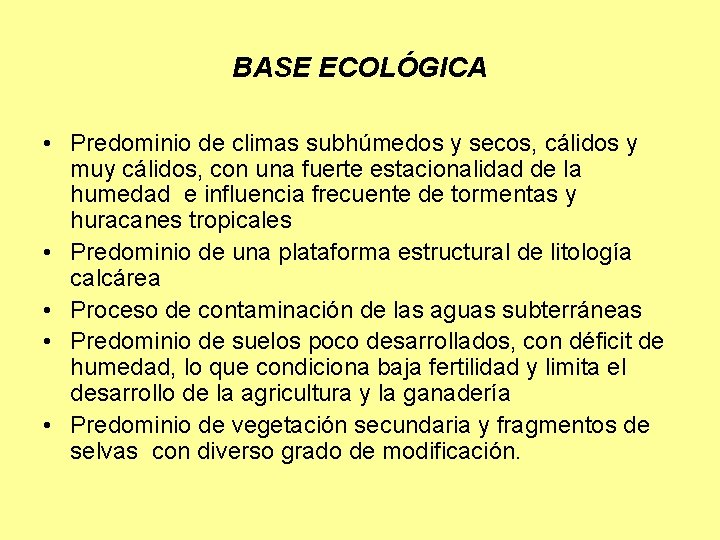 BASE ECOLÓGICA

• Predominio de climas subhúmedos y secos, cálidos y muy cálidos, con una fuerte estacionalidad de la humedad e influencia frecuente de tormentas y huracanes tropicales
• Predominio de una plataforma estructural de litología calcárea
• Proceso de contaminación de las aguas subterráneas
• Predominio de suelos poco desarrollados, con déficit de humedad, lo que condiciona baja fertilidad y limita el desarrollo de la agricultura y la ganadería
• Predominio de vegetación secundaria y fragmentos de selvas con diverso grado de modificación.